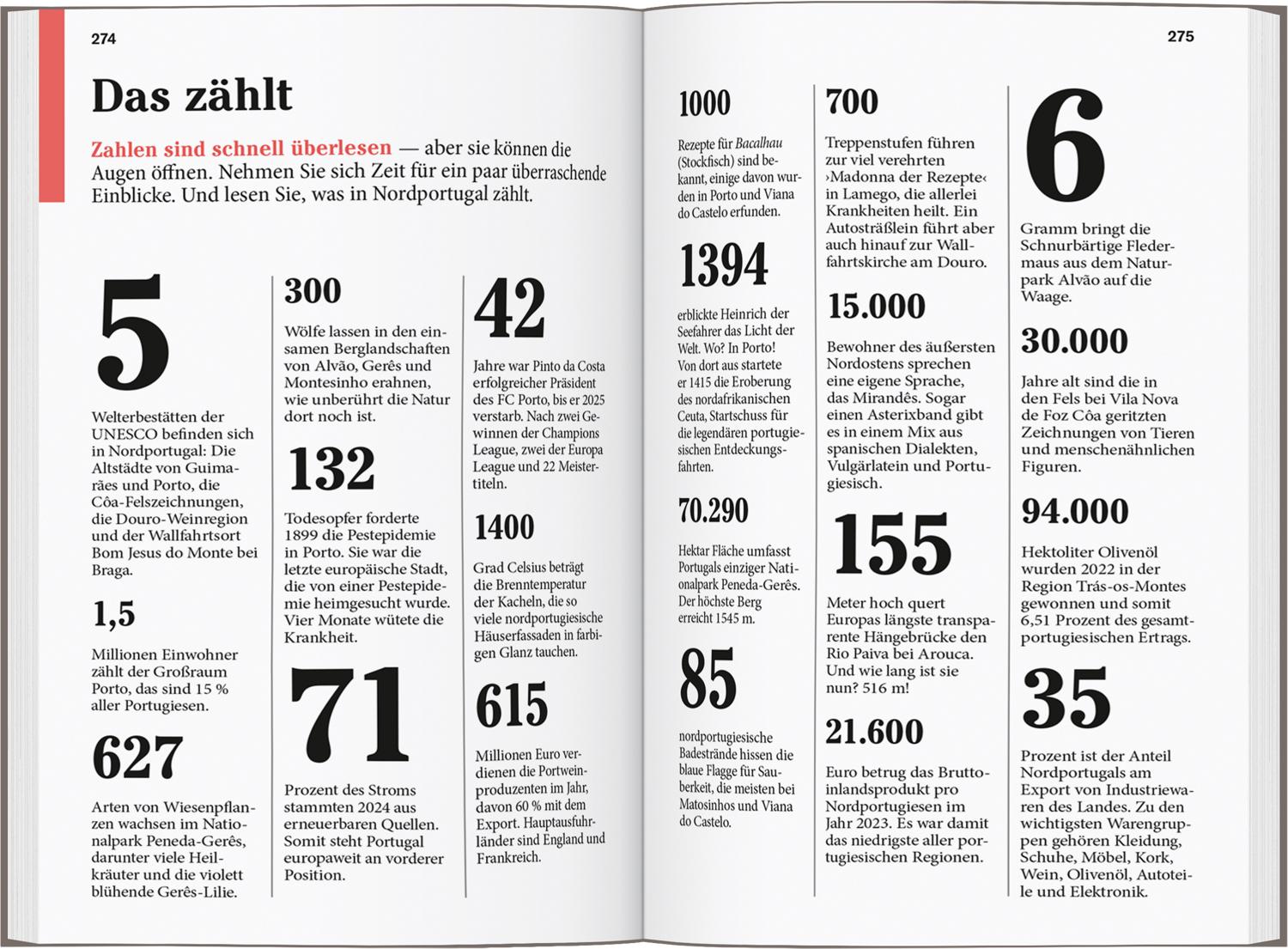 274

Das zählt

Zahlen sind schnell überlesen — aber sie können die Augen öffnen. Nehmen Sie sich Zeit für ein paar überraschende Einblicke. Und lesen Sie, was in Nordportugal zählt.

5

Welterbestätten der UNESCO befinden sich in Nordportugal: Die Altstädte von Guimarães und Porto, die Côa-Felszeichnungen, die Douro-Weinregion und der Wallfahrtsort Bom Jesus do Monte bei Braga.

1,5

Millionen Einwohner zählt der Großraum Porto, das sind 15 % aller Portugiesen.

627

Arten von Wiesenpflanzen wachsen im Nationalpark Peneda-Gerês, darunter viele Heilkräuter und die violett blühende Gerês-Lilie.

300

Wölfe lassen in den einsamen Berglandschaften von Alvão, Gerês und Montesinho erahnen, wie unberührt die Natur dort noch ist.

132

Todesopfer forderte 1899 die Pestepidemie in Porto. Sie war die letzte europäische Stadt, die von einer Pestepidemie heimgesucht wurde. Vier Monate wütete die Krankheit.

71

Prozent des Stroms stammten 2024 aus erneuerbaren Quellen. Somit steht Portugal europaweit an vorderer Position.

42

Jahre war Pinto da Costa erfolgreicher Präsident des FC Porto, bis er 2025 verstarb. Nach zwei Gewinnen der Champions League, zwei der Europa League und 22 Meistertiteln.

1400

Grad Celsius beträgt die Brenntemperatur der Kacheln, die so viele nordportugiesische Häuserfassaden in farbigen Glanz tauchen.

615

Millionen Euro verdienen die Portweinproduzenten im Jahr, davon 60 % mit dem Export. Hauptausfuhrländer sind England und Frankreich.

275

1000

Rezepte für Bacalhau (Stockfisch) sind bekannt, einige davon wurden in Porto und Viana do Castelo erfunden.

1394

erblickte Heinrich der Seefahrer das Licht der Welt. Wo? In Porto! Von dort aus startete er 1415 die Eroberung des nordafrikanischen Ceuta, Startschuss für die legendären portugiesischen Entdeckungsfahrten.

70.290

Hektar Fläche umfasst Portugals einziger Nationalpark Peneda-Gerês. Der höchste Berg erreicht 1545 m.

85

nordportugiesische Badestrände hissen die blaue Flagge für Sauberkeit, die meisten bei Matosinhos und Viana do Castelo.

700

Treppenstufen führen zur viel verehrten ›Madonna der Rezepte‹ in Lamego, die allerlei Krankheiten heilt. Ein Autosträßlein führt aber auch hinauf zur Wallfahrtskirche am Douro.

15.000

Bewohner des äußersten Nordostens sprechen eine eigene Sprache, das Mirandês. Sogar einen Asterixband gibt es in einem Mix aus spanischen Dialekten, Vulgärlatein und Portugiesisch.

155

Meter hoch quert Europas längste transparente Hängebrücke den Rio Paiva bei Arouca. Und wie lang ist sie nun? 516 m!

21.600

Euro betrug das Bruttoinlandsprodukt pro Nordportugiesen im Jahr 2023. Es war damit das niedrigste aller portugiesischen Regionen.

6

Gramm bringt die Schnurbärtige Fledermaus aus dem Naturpark Alvão auf die Waage.

30.000

Jahre alt sind die in den Fels bei Vila Nova de Foz Côa geritzten Zeichnungen von Tieren und menschenähnlichen Figuren.

94.000

Hektoliter Olivenöl wurden 2022 in der Region Trás-os-Montes gewonnen und somit 6,51 Prozent des gesamtportugiesischen Ertrags.

35

Prozent ist der Anteil Nordportugals am Export von Industriewaren des Landes. Zu den wichtigsten Warengruppen gehören Kleidung, Schuhe, Möbel, Kork, Wein, Olivenöl, Autoteile und Elektronik.